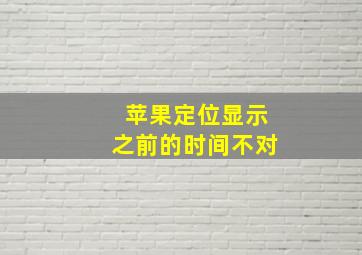 苹果定位显示
之前的时间不对